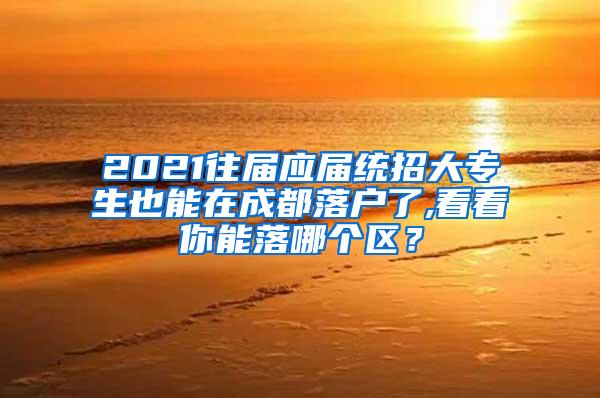 2021往届应届统招大专生也能在成都落户了,看看你能落哪个区？